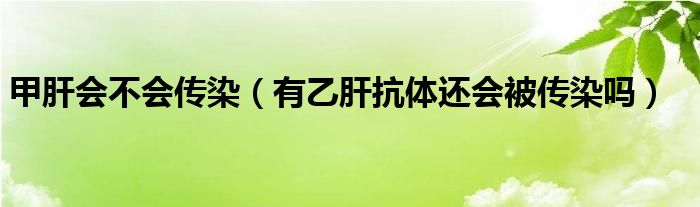 甲肝会不会传染（有乙肝抗体还会被传染吗）